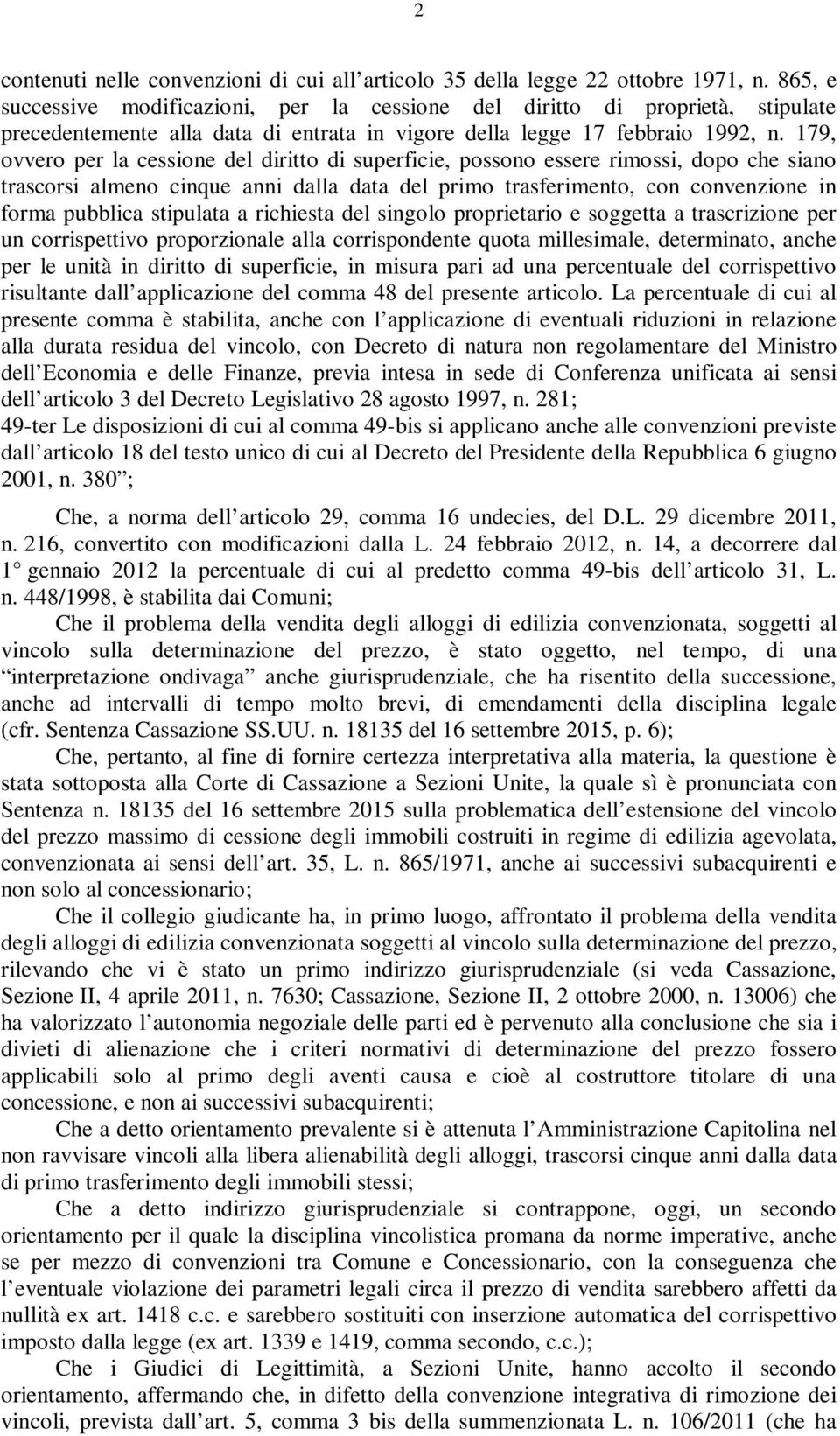 2

contenuti nelle convenzioni di cui all articolo 35 della legge 22 ottobre 1971, n. 865, e successive modificazioni, per la cessione del diritto di proprietà, stipulate precedentemente alla data di entrata in vigore della legge 17 febbraio 1992, n. 179, ovvero per la cessione del diritto di superficie, possono essere rimossi, dopo che siano trascorsi almeno cinque anni dalla data del primo trasferimento, con convenzione in forma pubblica stipulata a richiesta del singolo proprietario e soggetta a trascrizione per un corrispettivo proporzionale alla corrispondente quota millesimale, determinato, anche per le unità in diritto di superficie, in misura pari ad una percentuale del corrispettivo risultante dall applicazione del comma 48 del presente articolo. La percentuale di cui al presente comma è stabilita, anche con l applicazione di eventuali riduzioni in relazione alla durata residua del vincolo, con Decreto di natura non regolamentare del Ministro dell Economia e delle Finanze, previa intesa in sede di Conferenza unificata ai sensi dell articolo 3 del Decreto Legislativo 28 agosto 1997, n. 281;
49-ter Le disposizioni di cui al comma 49-bis si applicano anche alle convenzioni previste dall articolo 18 del testo unico di cui al Decreto del Presidente della Repubblica 6 giugno 2001, n. 380 ;

Che, a norma dell articolo 29, comma 16 undecies, del D.L. 29 dicembre 2011, n. 216, convertito con modificazioni dalla L. 24 febbraio 2012, n. 14, a decorrere dal 1 gennaio 2012 la percentuale di cui al predetto comma 49-bis dell articolo 31, L. n. 448/1998, è stabilita dai Comuni;

Che il problema della vendita degli alloggi di edilizia convenzionata, soggetti al vincolo sulla determinazione del prezzo, è stato oggetto, nel tempo, di una interpretazione ondivaga anche giurisprudenziale, che ha risentito della successione, anche ad intervalli di tempo molto brevi, di emendamenti della disciplina legale (cfr. Sentenza Cassazione SS.UU. n. 18135 del 16 settembre 2015, p. 6);

Che, pertanto, al fine di fornire certezza interpretativa alla materia, la questione è stata sottoposta alla Corte di Cassazione a Sezioni Unite, la quale sì è pronunciata con Sentenza n. 18135 del 16 settembre 2015 sulla problematica dell estensione del vincolo del prezzo massimo di cessione degli immobili costruiti in regime di edilizia agevolata, convenzionata ai sensi dell art. 35, L. n. 865/1971, anche ai successivi subacquirenti e non solo al concessionario;

Che il collegio giudicante ha, in primo luogo, affrontato il problema della vendita degli alloggi di edilizia convenzionata soggetti al vincolo sulla determinazione del prezzo, rilevando che vi è stato un primo indirizzo giurisprudenziale (si veda Cassazione, Sezione II, 4 aprile 2011, n. 7630; Cassazione, Sezione II, 2 ottobre 2000, n. 13006) che ha valorizzato l autonomia negoziale delle parti ed è pervenuto alla conclusione che sia i divieti di alienazione che i criteri normativi di determinazione del prezzo fossero applicabili solo al primo degli aventi causa e cioè al costruttore titolare di una concessione, e non ai successivi subacquirenti;

Che a detto orientamento prevalente si è attenuta l Amministrazione Capitolina nel non ravvisare vincoli alla libera alienabilità degli alloggi, trascorsi cinque anni dalla data di primo trasferimento degli immobili stessi;

Che a detto indirizzo giurisprudenziale si contrappone, oggi, un secondo orientamento per il quale la disciplina vincolistica promana da norme imperative, anche se per mezzo di convenzioni tra Comune e Concessionario, con la conseguenza che l eventuale violazione dei parametri legali circa il prezzo di vendita sarebbero affetti da nullità ex art. 1418 c.c. e sarebbero sostituiti con inserzione automatica del corrispettivo imposto dalla legge (ex art. 1339 e 1419, comma secondo, c.c.);

Che i Giudici di Legittimità, a Sezioni Unite, hanno accolto il secondo orientamento, affermando che, in difetto della convenzione integrativa di rimozione dei vincoli, prevista dall art. 5, comma 3 bis della summenzionata L. n. 106/2011 (che ha